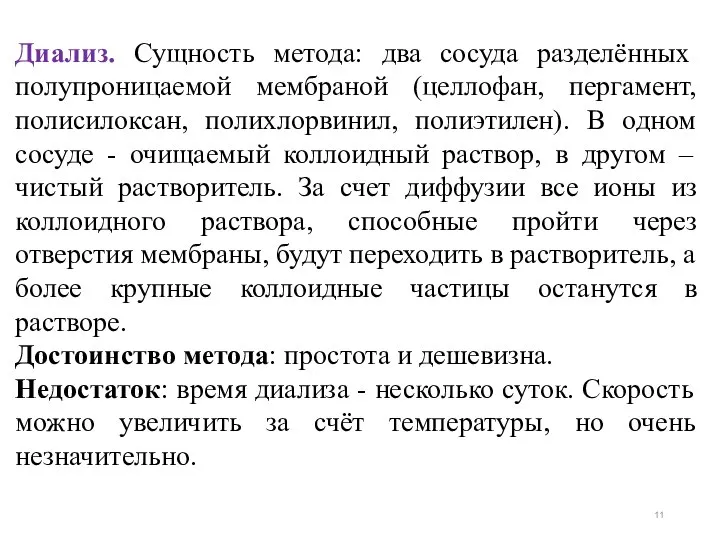 Диализ. Сущность метода: два сосуда разделённых полупроницаемой мембраной (целлофан, пергамент, полисилоксан, полихлорвинил, полиэтилен). В одном сосуде - очищаемый коллоидный раствор, в другом – чистый растворитель. За счет диффузии все ионы из коллоидного раствора, способные пройти через отверстия мембраны, будут переходить в растворитель, а более крупные коллоидные частицы останутся в растворе.
Достоинство метода: простота и дешевизна.
Недостаток: время диализа - несколько суток. Скорость можно увеличить за счёт температуры, но очень незначительно.

11